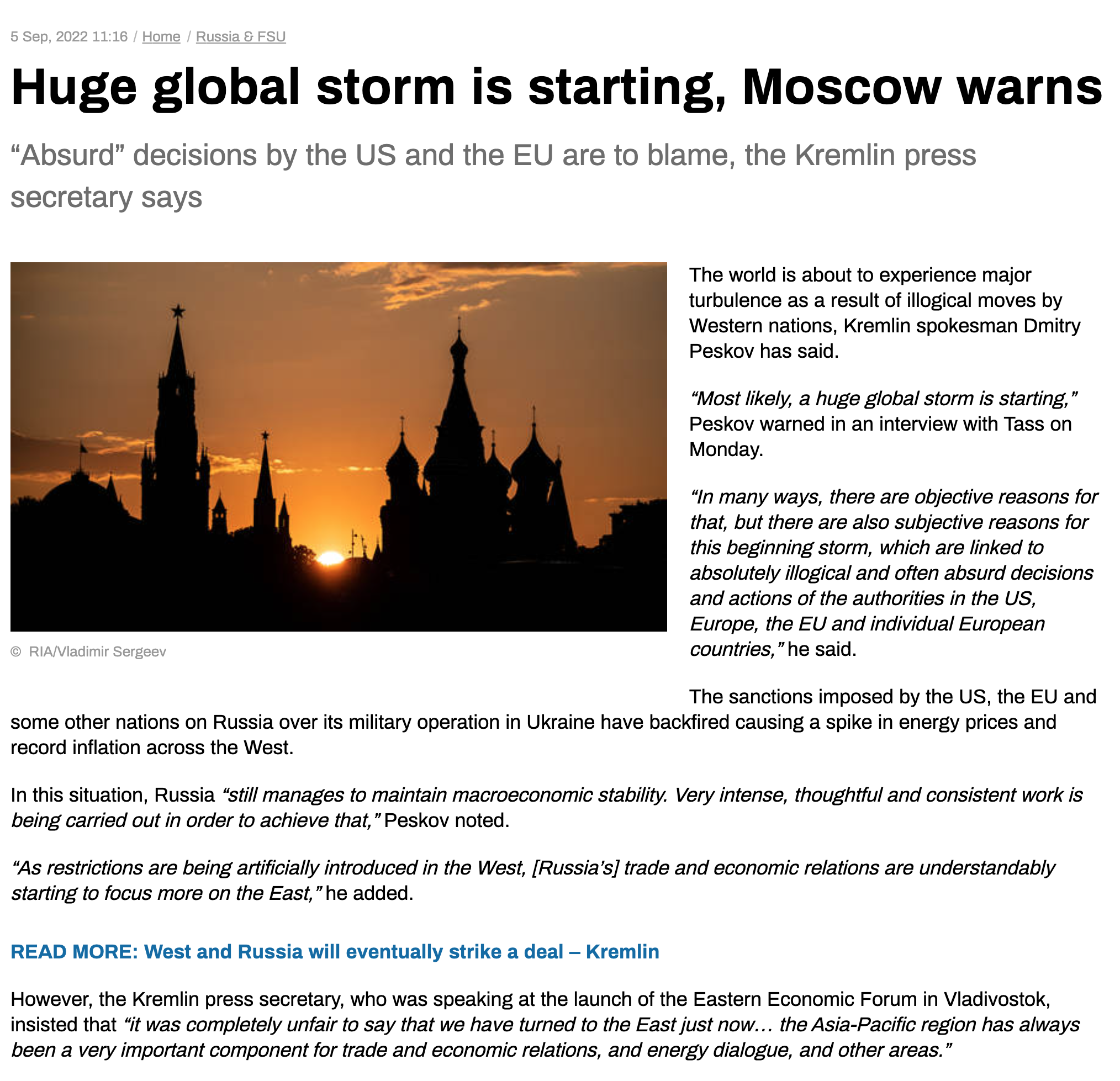 5 Sep, 2022 11:16 / Home / Russia & FSU

Huge global storm is starting, Moscow warns

“Absurd” decisions by the US and the EU are to blame, the Kremlin press secretary says

© RIA/Vladimir Sergeev

The world is about to experience major turbulence as a result of illogical moves by Western nations, Kremlin spokesman Dmitry Peskov has said.

“Most likely, a huge global storm is starting,” Peskov warned in an interview with Tass on Monday.

“In many ways, there are objective reasons for that, but there are also subjective reasons for this beginning storm, which are linked to absolutely illogical and often absurd decisions and actions of the authorities in the US, Europe, the EU and individual European countries,” he said.

The sanctions imposed by the US, the EU and some other nations on Russia over its military operation in Ukraine have backfired causing a spike in energy prices and record inflation across the West.

In this situation, Russia “still manages to maintain macroeconomic stability. Very intense, thoughtful and consistent work is being carried out in order to achieve that,” Peskov noted.

“As restrictions are being artificially introduced in the West, [Russia’s] trade and economic relations are understandably starting to focus more on the East,” he added.

READ MORE: West and Russia will eventually strike a deal – Kremlin

However, the Kremlin press secretary, who was speaking at the launch of the Eastern Economic Forum in Vladivostok, insisted that “it was completely unfair to say that we have turned to the East just now… the Asia-Pacific region has always been a very important component for trade and economic relations, and energy dialogue, and other areas.”